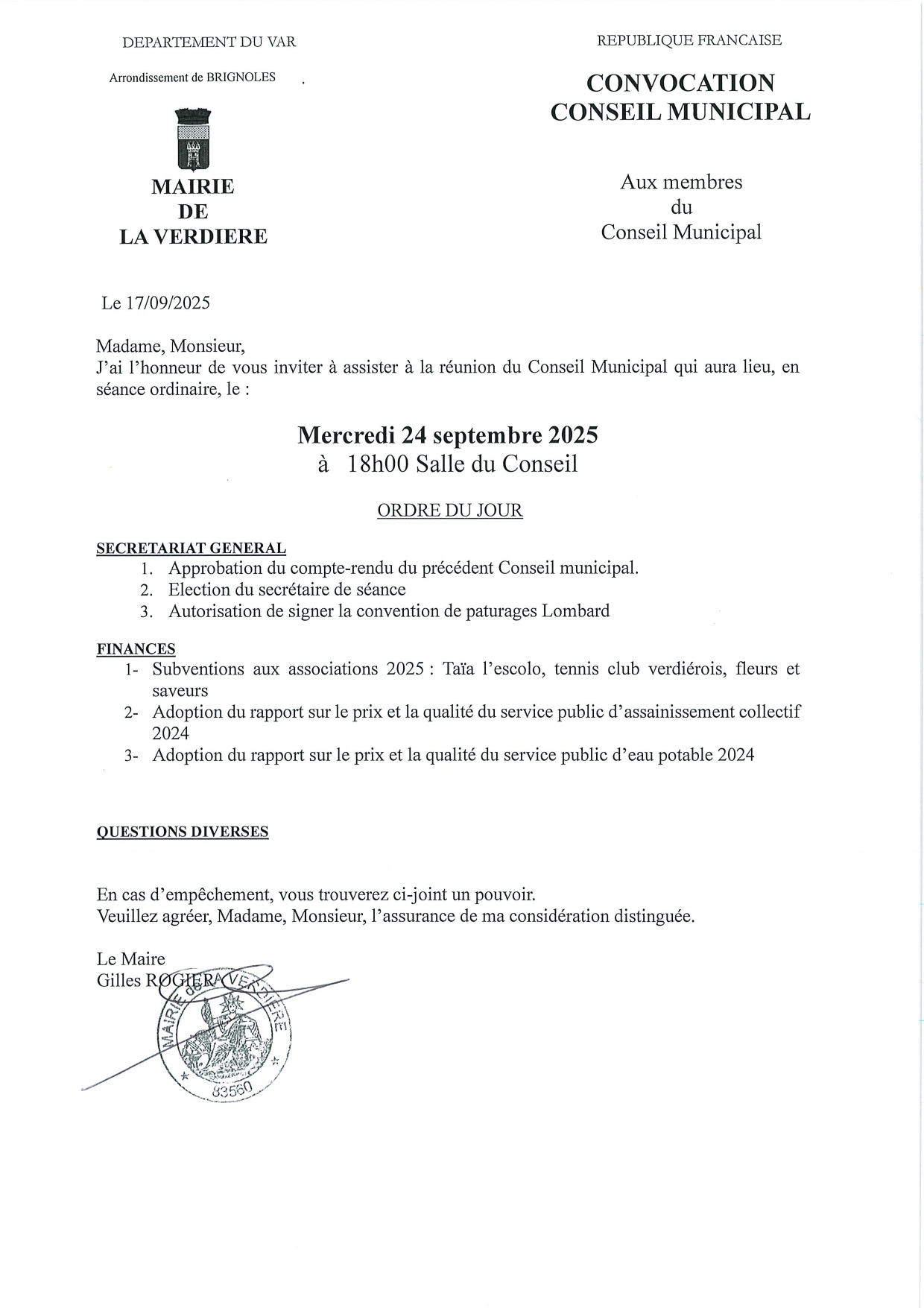 DEPARTEMENT DU VAR

Arrondissement de BRIGNOLES

MAIRIE
DE
LA VERDIERE

REPUBLIQUE FRANCAISE

CONVOCATION
CONSEIL MUNICIPAL

Aux membres
du
Conseil Municipal

Le 17/09/2025

Madame, Monsieur,
J'ai l'honneur de vous inviter à assister à la réunion du Conseil Municipal qui aura lieu, en séance ordinaire, le :

Mercredi 24 septembre 2025
à 18h00 Salle du Conseil

ORDRE DU JOUR

SECRETARIAT GENERAL
1. Approbation du compte-rendu du précédent Conseil municipal.
2. Election du secrétaire de séance
3. Autorisation de signer la convention de paturages Lombard

FINANCES
1- Subventions aux associations 2025 : Taïa l'escolo, tennis club verdiérois, fleurs et saveurs
2- Adoption du rapport sur le prix et la qualité du service public d'assainissement collectif 2024
3- Adoption du rapport sur le prix et la qualité du service public d'eau potable 2024

QUESTIONS DIVERSES

En cas d'empêchement, vous trouverez ci-joint un pouvoir.
Veuillez agréer, Madame, Monsieur, l'assurance de ma considération distinguée.

Le Maire
Gilles ROGIER

MAIRIE de LA VERDIERE
83560